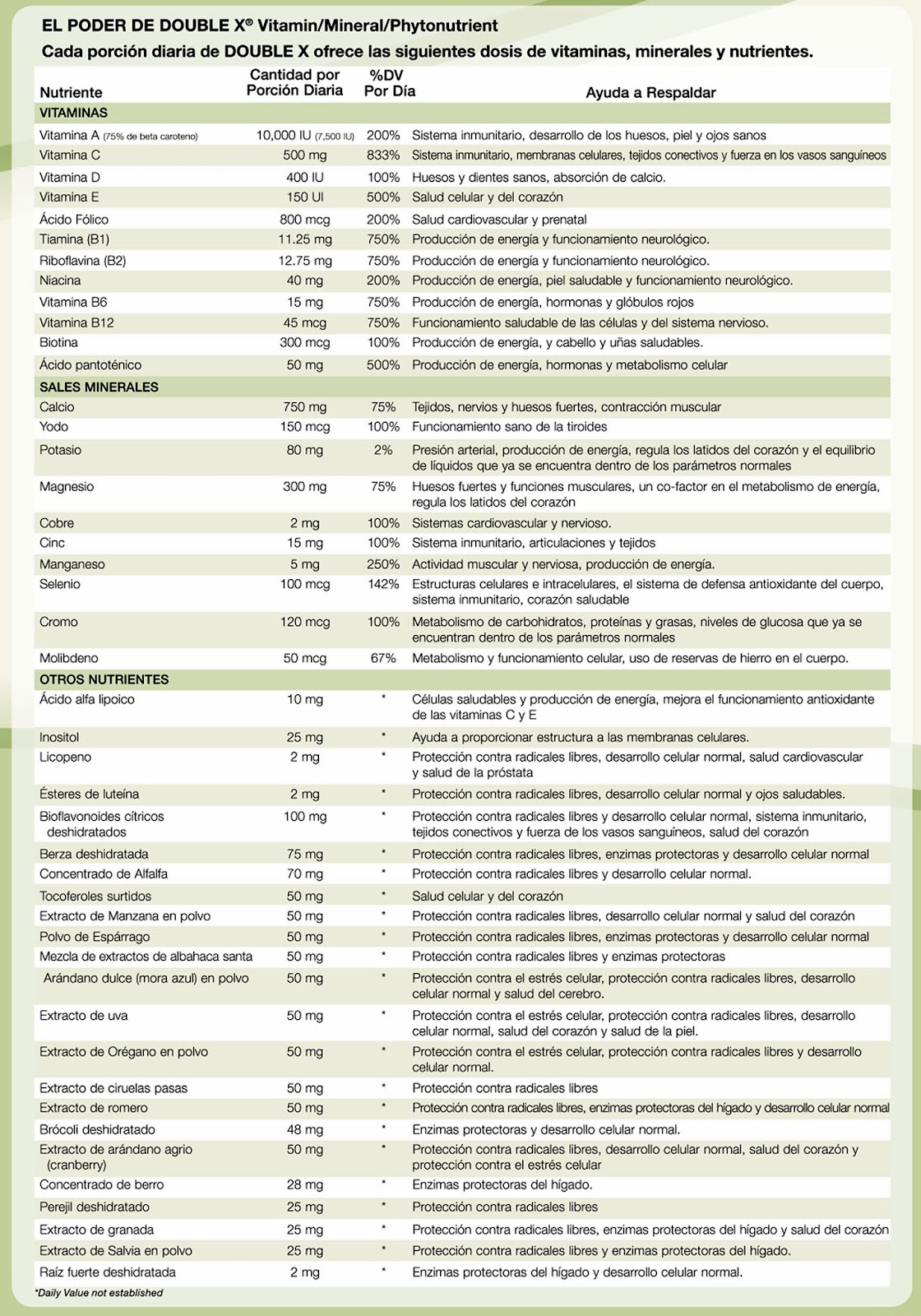 EL PODER DE DOUBLE X® Vitamin/Mineral/Phytonutrient

Cada porción diaria de DOUBLE X ofrece las siguientes dosis de vitaminas, minerales y nutrientes.

| Nutriente | Cantidad por Porción Diaria | %DV Por Día | Ayuda a Respaldar |
|---|---|---|---|
| VITAMINAS | | | |
| Vitamina A (75% de beta caroteno) | 10,000 IU (7,500 IU) | 200% | Sistema inmunitario, desarrollo de los huesos, piel y ojos sanos |
| Vitamina C | 500 mg | 833% | Sistema inmunitario, membranas celulares, tejidos conectivos y fuerza en los vasos sanguíneos |
| Vitamina D | 400 IU | 100% | Huesos y dientes sanos, absorción de calcio. |
| Vitamina E | 150 UI | 500% | Salud celular y del corazón |
| Ácido Fólico | 800 mcg | 200% | Salud cardiovascular y prenatal |
| Tiamina (B1) | 11.25 mg | 750% | Producción de energía y funcionamiento neurológico. |
| Riboflavina (B2) | 12.75 mg | 750% | Producción de energía y funcionamiento neurológico. |
| Niacina | 40 mg | 200% | Producción de energía, piel saludable y funcionamiento neurológico. |
| Vitamina B6 | 15 mg | 750% | Producción de energía, hormonas y glóbulos rojos |
| Vitamina B12 | 45 mcg | 750% | Funcionamiento saludable de las células y del sistema nervioso. |
| Biotina | 300 mcg | 100% | Producción de energía, y cabello y uñas saludables. |
| Ácido pantoténico | 50 mg | 500% | Producción de energía, hormonas y metabolismo celular |
| SALES MINERALES | | | |
| Calcio | 750 mg | 75% | Tejidos, nervios y huesos fuertes, contracción muscular |
| Yodo | 150 mcg | 100% | Funcionamiento sano de la tiroides |
| Potasio | 80 mg | 2% | Presión arterial, producción de energía, regula los latidos del corazón y el equilibrio de líquidos que ya se encuentra dentro de los parámetros normales |
| Magnesio | 300 mg | 75% | Huesos fuertes y funciones musculares, un co-factor en el metabolismo de energía, regula los latidos del corazón |
| Cobre | 2 mg | 100% | Sistemas cardiovascular y nervioso. |
| Cinc | 15 mg | 100% | Sistema inmunitario, articulaciones y tejidos |
| Manganeso | 5 mg | 250% | Actividad muscular y nerviosa, producción de energía. |
| Selenio | 100 mcg | 142% | Estructuras celulares e intracelulares, el sistema de defensa antioxidante del cuerpo, sistema inmunitario, corazón saludable |
| Cromo | 120 mcg | 100% | Metabolismo de carbohidratos, proteínas y grasas, niveles de glucosa que ya se encuentran dentro de los parámetros normales |
| Molibdeno | 50 mcg | 67% | Metabolismo y funcionamiento celular, uso de reservas de hierro en el cuerpo. |
| OTROS NUTRIENTES | | | |
| Ácido alfa lipoico | 10 mg | * | Células saludables y producción de energía, mejora el funcionamiento antioxidante de las vitaminas C y E |
| Inositol | 25 mg | * | Ayuda a proporcionar estructura a las membranas celulares. |
| Licopeno | 2 mg | * | Protección contra radicales libres, desarrollo celular normal, salud cardiovascular y salud de la próstata |
| Ésteres de luteína | 2 mg | * | Protección contra radicales libres, desarrollo celular normal y ojos saludables. |
| Bioflavonoides cítricos deshidratados | 100 mg | * | Protección contra radicales libres y desarrollo celular normal, sistema inmunitario, tejidos conectivos y fuerza de los vasos sanguíneos, salud del corazón |
| Berza deshidratada | 75 mg | * | Protección contra radicales libres, enzimas protectoras y desarrollo celular normal |
| Concentrado de Alfalfa | 70 mg | * | Protección contra radicales libres y desarrollo celular normal. |
| Tocoferoles surtidos | 50 mg | * | Salud celular y del corazón |
| Extracto de Manzana en polvo | 50 mg | * | Protección contra radicales libres, desarrollo celular normal y salud del corazón |
| Polvo de Espárrago | 50 mg | * | Protección contra radicales libres, enzimas protectoras y desarrollo celular normal |
| Mezcla de extractos de albahaca santa | 50 mg | * | Protección contra radicales libres y enzimas protectoras |
| Arándano dulce (mora azul) en polvo | 50 mg | * | Protección contra el estrés celular, protección contra radicales libres, desarrollo celular normal y salud del cerebro. |
| Extracto de uva | 50 mg | * | Protección contra el estrés celular, protección contra radicales libres, desarrollo celular normal, salud del corazón y salud de la piel. |
| Extracto de Orégano en polvo | 50 mg | * | Protección contra el estrés celular, protección contra radicales libres y desarrollo celular normal. |
| Extracto de ciruelas pasas | 50 mg | * | Protección contra radicales libres |
| Extracto de romero | 50 mg | * | Protección contra radicales libres, enzimas protectoras del hígado y desarrollo celular normal |
| Brócoli deshidratado | 48 mg | * | Enzimas protectoras y desarrollo celular normal. |
| Extracto de arándano agrio (cranberry) | 50 mg | * | Protección contra radicales libres, desarrollo celular normal, salud del corazón y protección contra el estrés celular |
| Concentrado de berro | 28 mg | * | Enzimas protectoras del hígado. |
| Perejil deshidratado | 25 mg | * | Protección contra radicales libres |
| Extracto de granada | 25 mg | * | Protección contra radicales libres, enzimas protectoras del hígado y salud del corazón |
| Extracto de Salvia en polvo | 25 mg | * | Protección contra radicales libres y enzimas protectoras del hígado. |
| Raíz fuerte deshidratada | 2 mg | * | Enzimas protectoras del hígado y desarrollo celular normal. |

*Daily Value not established